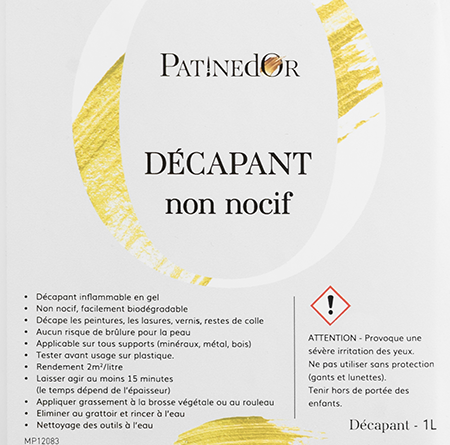 PATINEDOR

DÉCAPANT
non nocif

• Décapant inflammable en gel
• Non nocif, facilement biodégradable
• Décape les peintures, les lasures, vernis, restes de colle
• Aucun risque de brûlure pour la peau
• Applicable sur tous supports (minéraux, métal, bois)
• Tester avant usage sur plastique.
• Rendement 2m²/litre
• Laisser agir au moins 15 minutes (le temps dépend de l'épaisseur)
• Appliquer grassement à la brosse végétale ou au rouleau
• Eliminer au grattoir et rincer à l'eau
• Nettoyage des outils à l'eau

MP12083

ATTENTION - Provoque une sévère irritation des yeux.
Ne pas utiliser sans protection (gants et lunettes).
Tenir hors de portée des enfants.

Décapant - 1L